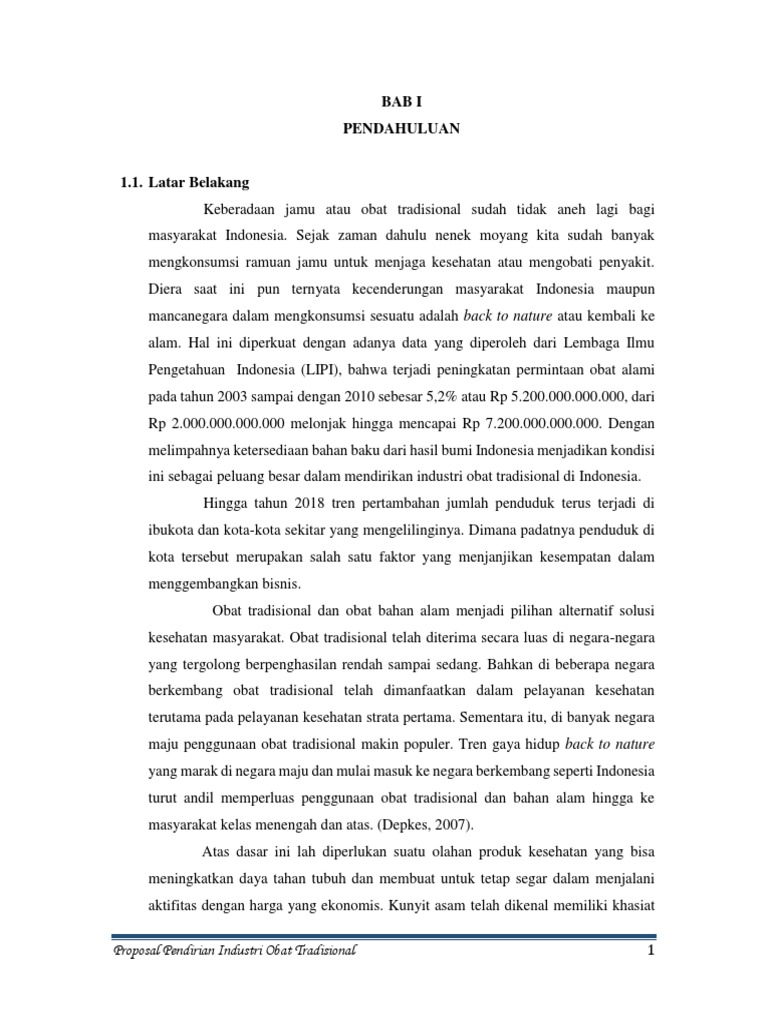 BAB I
PENDAHULUAN

1.1. Latar Belakang

Keberadaan jamu atau obat tradisional sudah tidak aneh lagi bagi masyarakat Indonesia. Sejak zaman dahulu nenek moyang kita sudah banyak mengkonsumsi ramuan jamu untuk menjaga kesehatan atau mengobati penyakit. Diera saat ini pun ternyata kecenderungan masyarakat Indonesia maupun mancanegara dalam mengkonsumsi sesuatu adalah back to nature atau kembali ke alam. Hal ini diperkuat dengan adanya data yang diperoleh dari Lembaga Ilmu Pengetahuan Indonesia (LIPI), bahwa terjadi peningkatan permintaan obat alami pada tahun 2003 sampai dengan 2010 sebesar 5,2% atau Rp 5.200.000.000.000, dari Rp 2.000.000.000.000 melonjak hingga mencapai Rp 7.200.000.000.000. Dengan melimpahnya ketersediaan bahan baku dari hasil bumi Indonesia menjadikan kondisi ini sebagai peluang besar dalam mendirikan industri obat tradisional di Indonesia.

Hingga tahun 2018 tren pertambahan jumlah penduduk terus terjadi di ibukota dan kota-kota sekitar yang mengelilinginya. Dimana padatnya penduduk di kota tersebut merupakan salah satu faktor yang menjanjikan kesempatan dalam menggembangkan bisnis.

Obat tradisional dan obat bahan alam menjadi pilihan alternatif solusi kesehatan masyarakat. Obat tradisional telah diterima secara luas di negara-negara yang tergolong berpenghasilan rendah sampai sedang. Bahkan di beberapa negara berkembang obat tradisional telah dimanfaatkan dalam pelayanan kesehatan terutama pada pelayanan kesehatan strata pertama. Sementara itu, di banyak negara maju penggunaan obat tradisional makin populer. Tren gaya hidup back to nature yang marak di negara maju dan mulai masuk ke negara berkembang seperti Indonesia turut andil memperluas penggunaan obat tradisional dan bahan alam hingga ke masyarakat kelas menengah dan atas. (Depkes, 2007).

Atas dasar ini lah diperlukan suatu olahan produk kesehatan yang bisa meningkatkan daya tahan tubuh dan membuat untuk tetap segar dalam menjalani aktifitas dengan harga yang ekonomis. Kunyit asam telah dikenal memiliki khasiat

Proposal Pendirian Industri Obat Tradisional 1